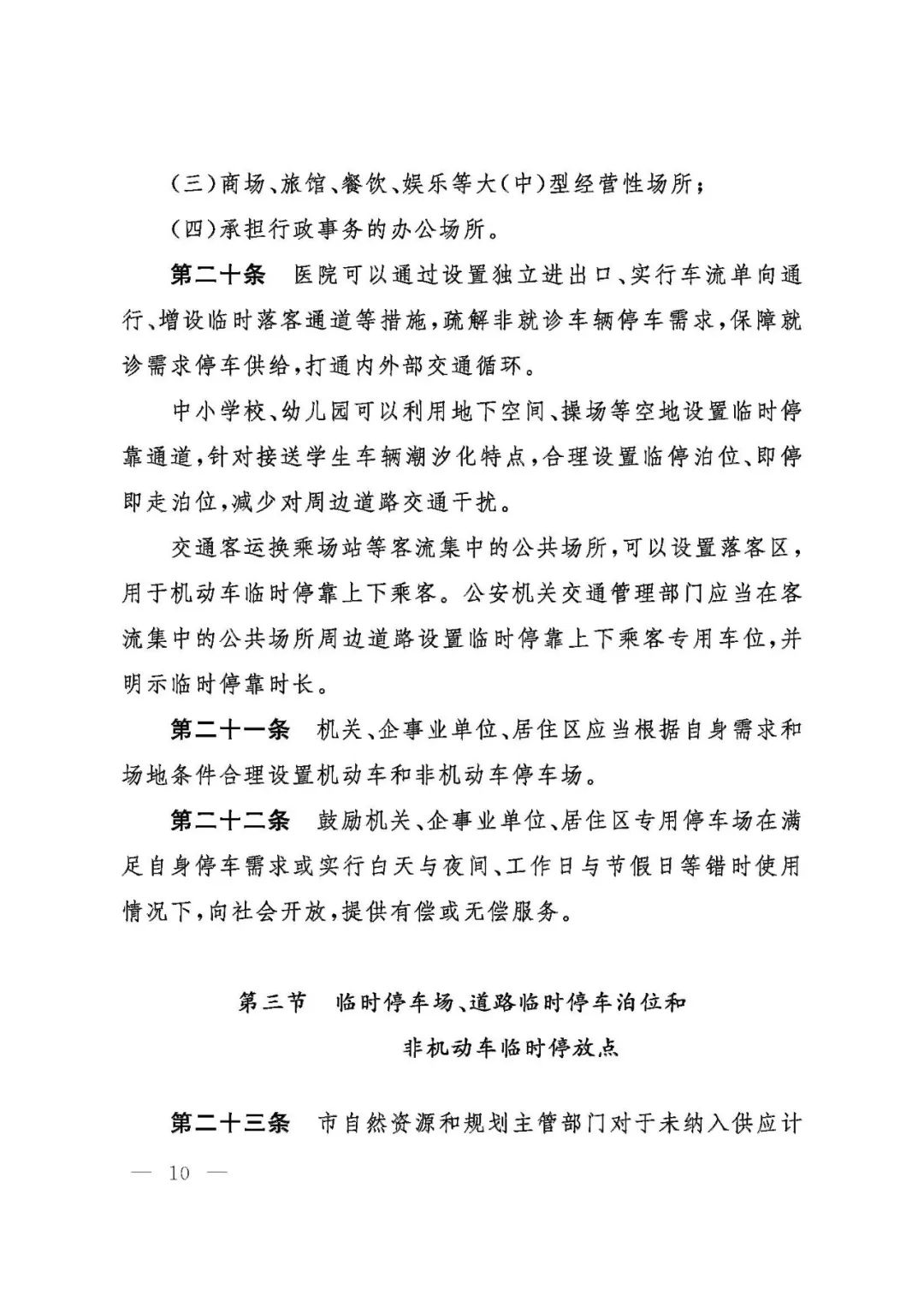 (三)商场、旅馆、餐饮、娱乐等大(中)型经营性场所;

(四)承担行政事务的办公场所。

第二十条　医院可以通过设置独立进出口、实行车流单向通行、增设临时落客通道等措施,疏解非就诊车辆停车需求,保障就诊需求停车供给,打通内外部交通循环。

中小学校、幼儿园可以利用地下空间、操场等空地设置临时停靠通道,针对接送学生车辆潮汐化特点,合理设置临停泊位、即停即走泊位,减少对周边道路交通干扰。

交通客运换乘场站等客流集中的公共场所,可以设置落客区,用于机动车临时停靠上下乘客。公安机关交通管理部门应当在客流集中的公共场所周边道路设置临时停靠上下乘客专用车位,并明示临时停靠时长。

第二十一条　机关、企事业单位、居住区应当根据自身需求和场地条件合理设置机动车和非机动车停车场。

第二十二条　鼓励机关、企事业单位、居住区专用停车场在满足自身停车需求或实行白天与夜间、工作日与节假日等错时使用情况下,向社会开放,提供有偿或无偿服务。

第三节　临时停车场、道路临时停车泊位和非机动车临时停放点

第二十三条　市自然资源和规划主管部门对于未纳入供应计

— 10 —